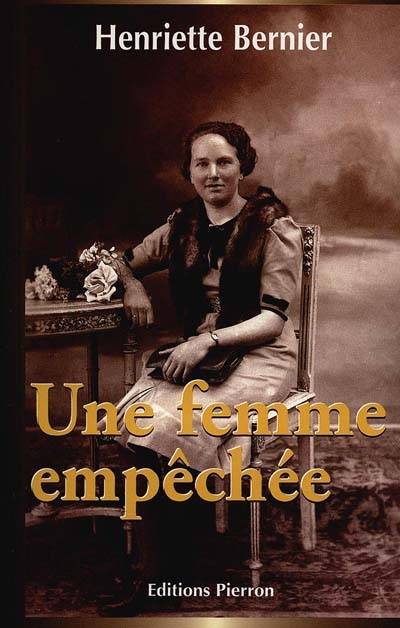 Henriette Bernier

Une femme empêchée

Editions Pierron